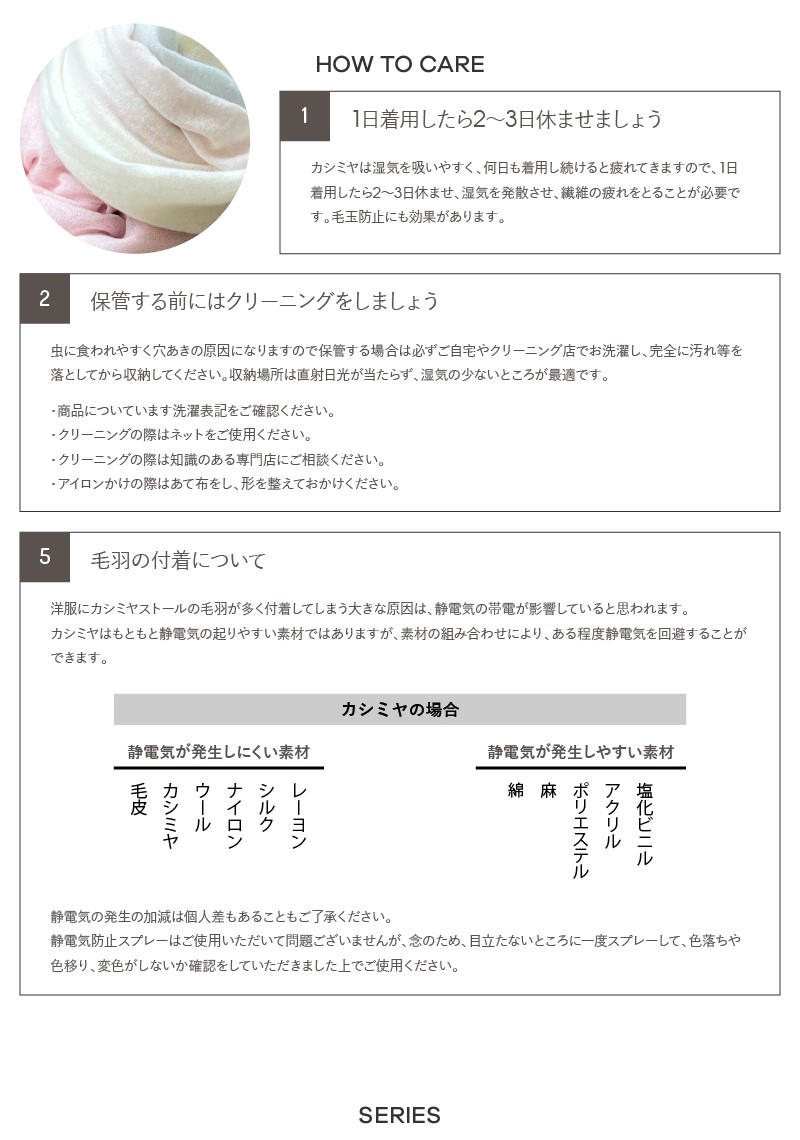 HOW TO CARE

1　1日着用したら2～3日休ませましょう

カシミヤは湿気を吸いやすく、何日も着用し続けると疲れてきますので、1日着用したら2～3日休ませ、湿気を発散させ、繊維の疲れをとることが必要です。毛玉防止にも効果があります。

2　保管する前にはクリーニングをしましょう

虫に食われやすく穴あきの原因になりますので保管する場合は必ずご自宅やクリーニング店でお洗濯し、完全に汚れ等を落としてから収納してください。収納場所は直射日光が当たらず、湿気の少ないところが最適です。

・商品についています洗濯表記をご確認ください。
・クリーニングの際はネットをご使用ください。
・クリーニングの際は知識のある専門店にご相談ください。
・アイロンかけの際はあて布をし、形を整えておかけください。

5　毛羽の付着について

洋服にカシミヤストールの毛羽が多く付着してしまう大きな原因は、静電気の帯電が影響していると思われます。
カシミヤはもともと静電気の起りやすい素材ではありますが、素材の組み合わせにより、ある程度静電気を回避することができます。

カシミヤの場合

静電気が発生しにくい素材
毛皮
カシミヤ
ウール
ナイロン
シルク
レーヨン

静電気が発生しやすい素材
綿
麻
ポリエステル
アクリル
塩化ビニル

静電気の発生の加減は個人差もあることもご了承ください。
静電気防止スプレーはご使用いただいて問題ございませんが、念のため、目立たないところに一度スプレーして、色落ちや色移り、変色がしないか確認をしていただきました上でご使用ください。

SERIES